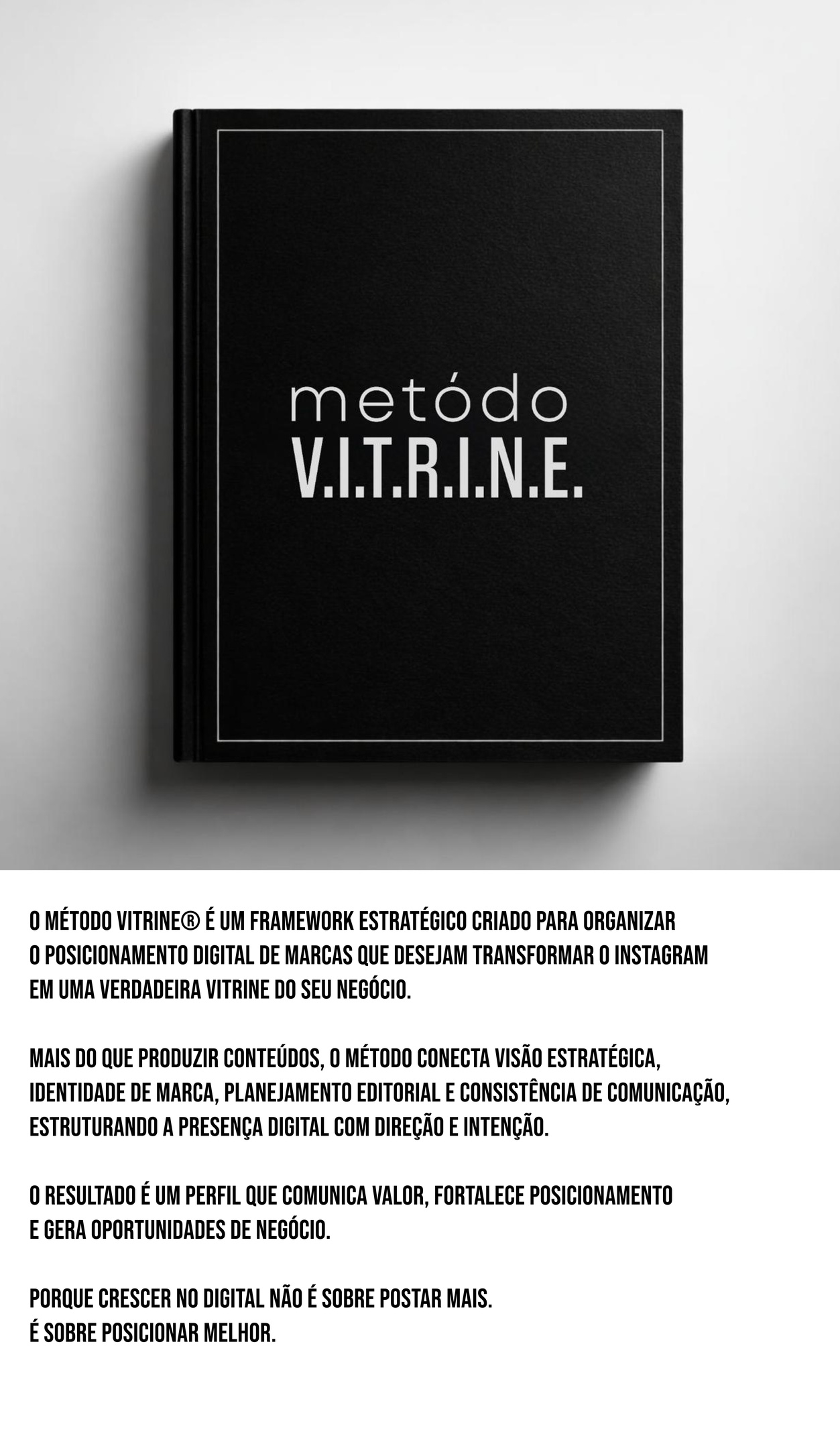 metódo
V.I.T.R.I.N.E.

O MÉTODO VITRINE® É UM FRAMEWORK ESTRATÉGICO CRIADO PARA ORGANIZAR O POSICIONAMENTO DIGITAL DE MARCAS QUE DESEJAM TRANSFORMAR O INSTAGRAM EM UMA VERDADEIRA VITRINE DO SEU NEGÓCIO.

MAIS DO QUE PRODUZIR CONTEÚDOS, O MÉTODO CONECTA VISÃO ESTRATÉGICA, IDENTIDADE DE MARCA, PLANEJAMENTO EDITORIAL E CONSISTÊNCIA DE COMUNICAÇÃO, ESTRUTURANDO A PRESENÇA DIGITAL COM DIREÇÃO E INTENÇÃO.

O RESULTADO É UM PERFIL QUE COMUNICA VALOR, FORTALECE POSICIONAMENTO E GERA OPORTUNIDADES DE NEGÓCIO.

PORQUE CRESCER NO DIGITAL NÃO É SOBRE POSTAR MAIS.
É SOBRE POSICIONAR MELHOR.